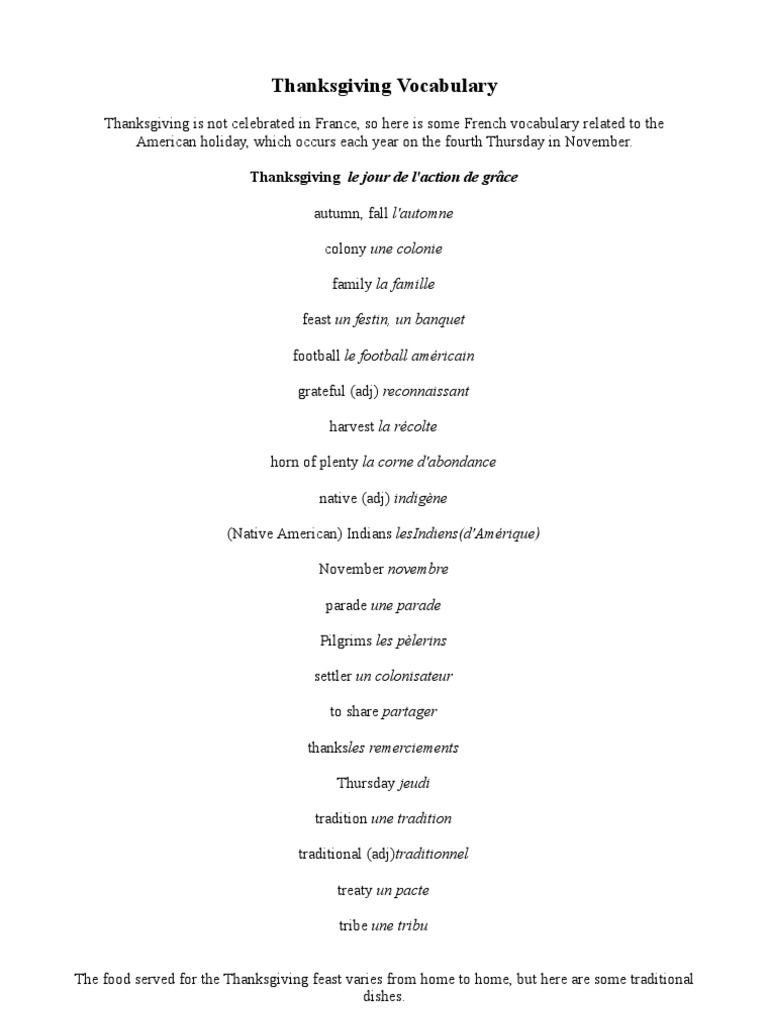 Thanksgiving Vocabulary

Thanksgiving is not celebrated in France, so here is some French vocabulary related to the American holiday, which occurs each year on the fourth Thursday in November.

Thanksgiving le jour de l'action de grâce

autumn, fall l'automne

colony une colonie

family la famille

feast un festin, un banquet

football le football américain

grateful (adj) reconnaissant

harvest la récolte

horn of plenty la corne d'abondance

native (adj) indigène

(Native American) Indians lesIndiens(d'Amérique)

November novembre

parade une parade

Pilgrims les pèlerins

settler un colonisateur

to share partager

thanksles remerciements

Thursday jeudi

tradition une tradition

traditional (adj)traditionnel

treaty un pacte

tribe une tribu

The food served for the Thanksgiving feast varies from home to home, but here are some traditional dishes.